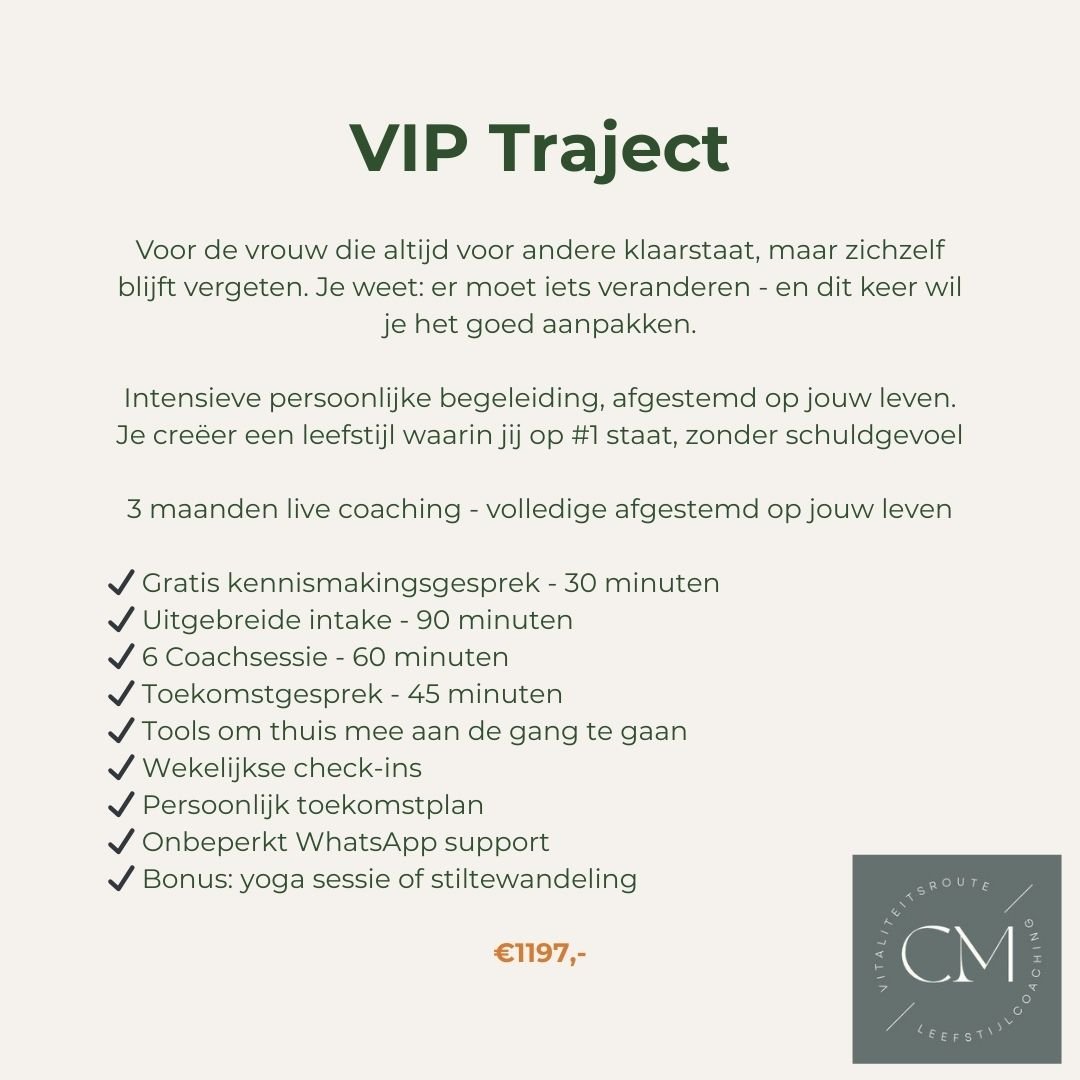 VIP Traject

Voor de vrouw die altijd voor andere klaarstaat, maar zichzelf blijft vergeten. Je weet: er moet iets veranderen - en dit keer wil je het goed aanpakken.

Intensieve persoonlijke begeleiding, afgestemd op jouw leven. Je creëer een leefstijl waarin jij op #1 staat, zonder schuldgevoel

3 maanden live coaching - volledige afgestemd op jouw leven

✔ Gratis kennismakingsgesprek - 30 minuten
✔ Uitgebreide intake - 90 minuten
✔ 6 Coachsessie - 60 minuten
✔ Toekomstgesprek - 45 minuten
✔ Tools om thuis mee aan de gang te gaan
✔ Wekelijkse check-ins
✔ Persoonlijk toekomstplan
✔ Onbeperkt WhatsApp support
✔ Bonus: yoga sessie of stiltewandeling

€1197,-

VITALITEITSROUTE
CM
LEEFSTIJLCOACHING